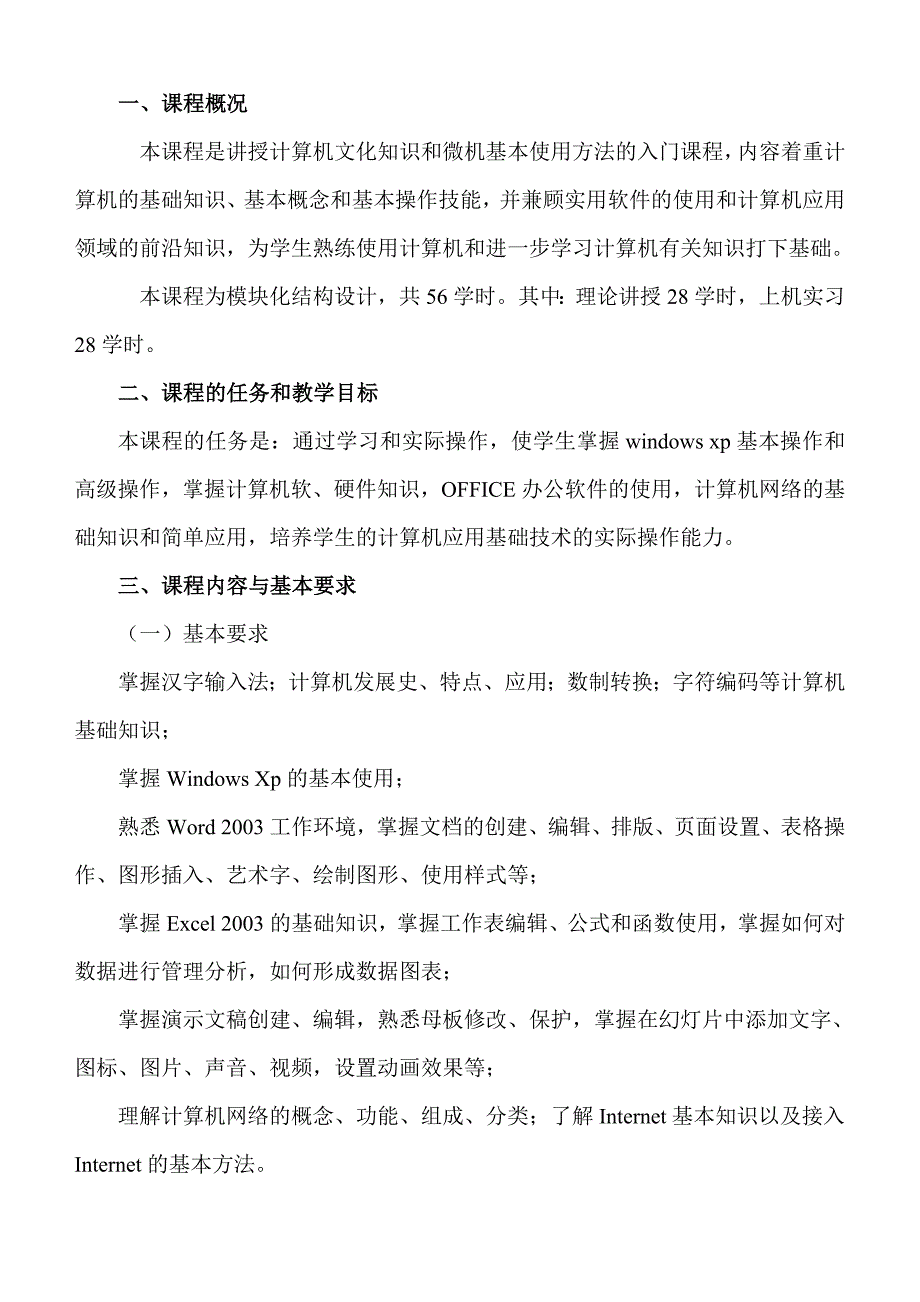 一、课程概况

本课程是讲授计算机文化知识和微机基本使用方法的入门课程，内容着重计算机的基础知识、基本概念和基本操作技能，并兼顾实用软件的使用和计算机应用领域的前沿知识，为学生熟练使用计算机和进一步学习计算机有关知识打下基础。

本课程为模块化结构设计，共 56 学时。其中：理论讲授 28 学时，上机实习 28 学时。

二、课程的任务和教学目标

本课程的任务是：通过学习和实际操作，使学生掌握 windows xp 基本操作和高级操作，掌握计算机软、硬件知识，OFFICE 办公软件的使用，计算机网络的基础知识和简单应用，培养学生的计算机应用基础技术的实际操作能力。

三、课程内容与基本要求

（一）基本要求

掌握汉字输入法；计算机发展史、特点、应用；数制转换；字符编码等计算机基础知识；

掌握 Windows Xp 的基本使用；

熟悉 Word 2003 工作环境，掌握文档的创建、编辑、排版、页面设置、表格操作、图形插入、艺术字、绘制图形、使用样式等；

掌握 Excel 2003 的基础知识，掌握工作表编辑、公式和函数使用，掌握如何对数据进行管理分析，如何形成数据图表；

掌握演示文稿创建、编辑，熟悉母板修改、保护，掌握在幻灯片中添加文字、图标、图片、声音、视频，设置动画效果等；

理解计算机网络的概念、功能、组成、分类；了解 Internet 基本知识以及接入 Internet 的基本方法。